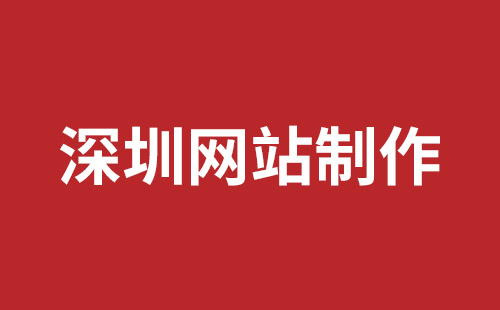 深圳网站制作